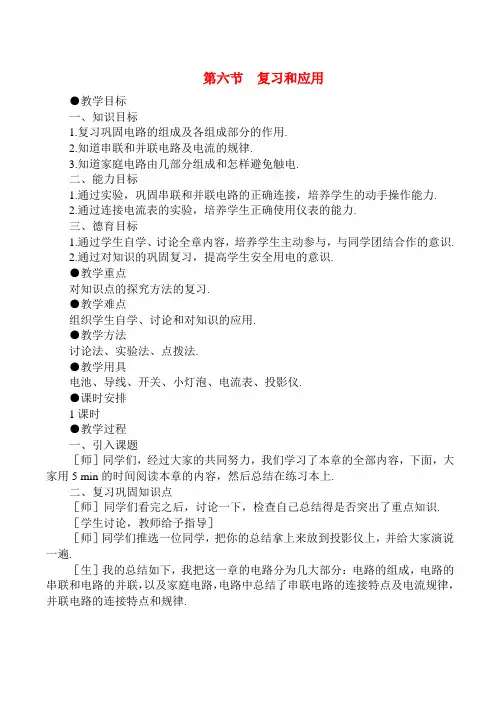 第六节　复习和应用

●教学目标

一、知识目标

1.复习巩固电路的组成及各组成部分的作用.

2.知道串联和并联电路及电流的规律.

3.知道家庭电路由几部分组成和怎样避免触电.

二、能力目标

1.通过实验，巩固串联和并联电路的正确连接，培养学生的动手操作能力.

2.通过连接电流表的实验，培养学生正确使用仪表的能力.

三、德育目标

1.通过学生自学、讨论全章内容，培养学生主动参与，与同学团结合作的意识.

2.通过对知识的巩固复习，提高学生安全用电的意识.

●教学重点

对知识点的探究方法的复习.

●教学难点

组织学生自学、讨论和对知识的应用.

●教学方法

讨论法、实验法、点拨法.

●教学用具

电池、导线、开关、小灯泡、电流表、投影仪.

●课时安排

1 课时

●教学过程

一、引入课题

［师］同学们，经过大家的共同努力，我们学习了本章的全部内容，下面，大家用 5 min 的时间阅读本章的内容，然后总结在练习本上.

二、复习巩固知识点

［师］同学们看完之后，讨论一下，检查自己总结得是否突出了重点知识.

［学生讨论，教师给予指导］

［师］同学们推选一位同学，把你的总结拿上来放到投影仪上，并给大家演说一遍.

［生］我的总结如下，我把这一章的电路分为几大部分：电路的组成，电路的串联和电路的并联，以及家庭电路，电路中总结了串联电路的连接特点及电流规律，并联电路的连接特点和规律.